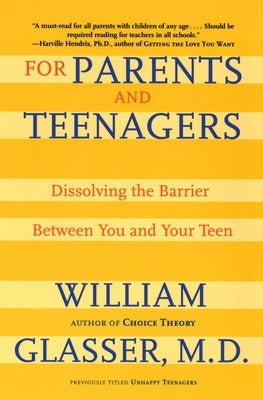 "A must-read for all parents with children of any age . . . . Should be required reading for teachers in all schools."
—Harville Hendrix, Ph.D., author of GETTING THE LOVE YOU WANT

FOR PARENTS AND TEENAGERS

Dissolving the Barrier Between You and Your Teen

WILLIAM
AUTHOR OF CHOICE THEORY
GLASSER, M.D.

PREVIOUSLY TITLED UNHAPPY TEENAGERS